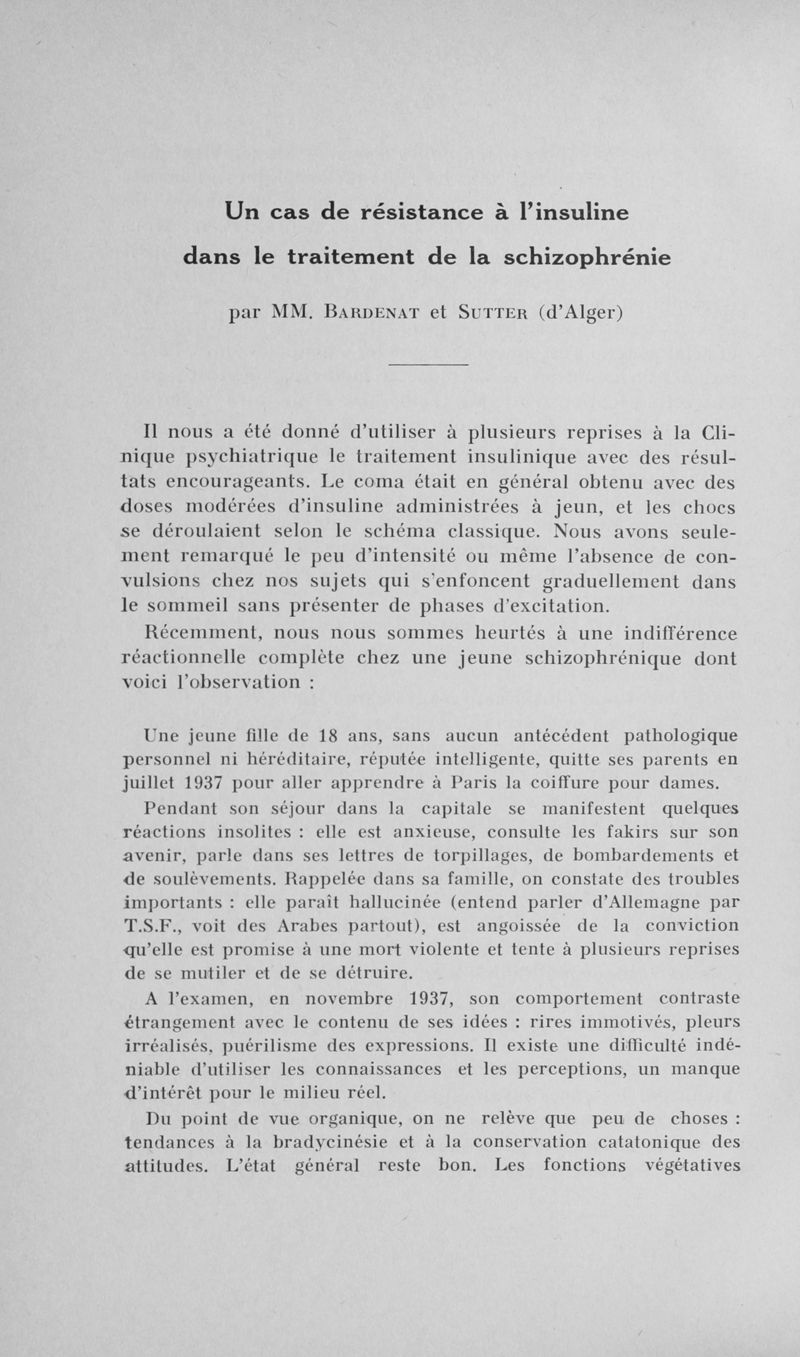 Un cas de résistance à l'insuline dans le traitement de la schizophrénie

par MM. Bardenat et Sutter (d'Alger)

Il nous a été donné d'utiliser à plusieurs reprises à la Clinique psychiatrique le traitement insulinique avec des résultats encourageants. Le coma était en général obtenu avec des doses modérées d'insuline administrées à jeun, et les chocs se déroulaient selon le schéma classique. Nous avons seulement remarqué le peu d'intensité ou même l'absence de convulsions chez nos sujets qui s'enfoncent graduellement dans le sommeil sans présenter de phases d'excitation.

Récemment, nous nous sommes heurtés à une indifférence réactionnelle complète chez une jeune schizophrénique dont voici l'observation :

Une jeune fille de 18 ans, sans aucun antécédent pathologique personnel ni héréditaire, réputée intelligente, quitte ses parents en juillet 1937 pour aller apprendre à Paris la coiffure pour dames.

Pendant son séjour dans la capitale se manifestent quelques réactions insolites : elle est anxieuse, consulte les fakirs sur son avenir, parle dans ses lettres de torpillages, de bombardements et de soulèvements. Rappelée dans sa famille, on constate des troubles importants : elle paraît hallucinée (entend parler d'Allemagne par T.S.F., voit des Arabes partout), est angoissée de la conviction qu'elle est promise à une mort violente et tente à plusieurs reprises de se mutiler et de se détruire.

A l'examen, en novembre 1937, son comportement contraste étrangement avec le contenu de ses idées : rires immotivés, pleurs irréalisés, puérilisme des expressions. Il existe une difficulté indéniable d'utiliser les connaissances et les perceptions, un manque d'intérêt pour le milieu réel.

Du point de vue organique, on ne relève que peu de choses : tendances à la bradycinésie et à la conservation catatonique des attitudes. L'état général reste bon. Les fonctions végétatives